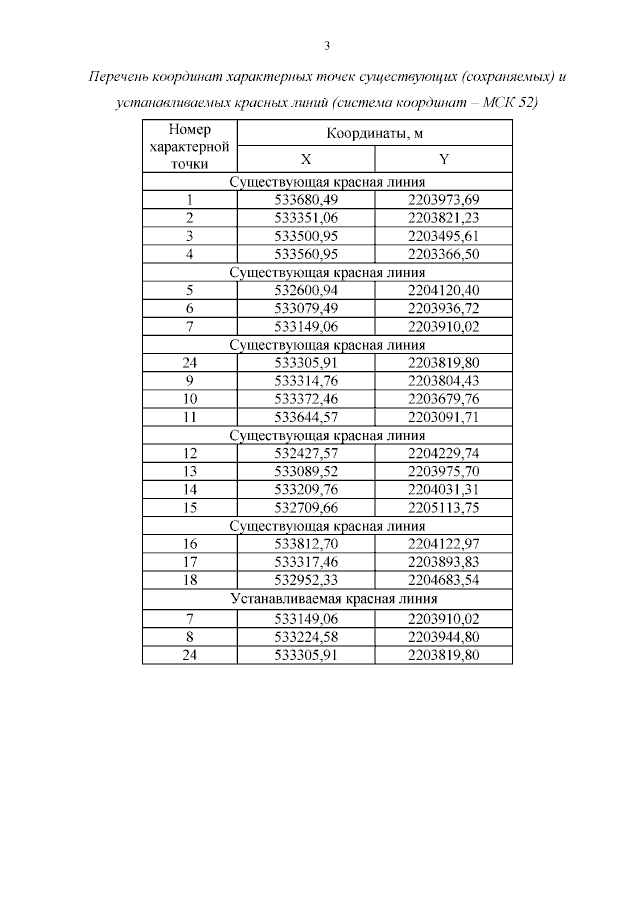 3

Перечень координат характерных точек существующих (сохраняемых) и устанавливаемых красных линий (система координат – МСК 52)

| Номер характерной точки | Координаты, м | |
|---|---|---|
| | X | Y |
| Существующая красная линия | | |
| 1 | 533680,49 | 2203973,69 |
| 2 | 533351,06 | 2203821,23 |
| 3 | 533500,95 | 2203495,61 |
| 4 | 533560,95 | 2203366,50 |
| Существующая красная линия | | |
| 5 | 532600,94 | 2204120,40 |
| 6 | 533079,49 | 2203936,72 |
| 7 | 533149,06 | 2203910,02 |
| Существующая красная линия | | |
| 24 | 533305,91 | 2203819,80 |
| 9 | 533314,76 | 2203804,43 |
| 10 | 533372,46 | 2203679,76 |
| 11 | 533644,57 | 2203091,71 |
| Существующая красная линия | | |
| 12 | 532427,57 | 2204229,74 |
| 13 | 533089,52 | 2203975,70 |
| 14 | 533209,76 | 2204031,31 |
| 15 | 532709,66 | 2205113,75 |
| Существующая красная линия | | |
| 16 | 533812,70 | 2204122,97 |
| 17 | 533317,46 | 2203893,83 |
| 18 | 532952,33 | 2204683,54 |
| Устанавливаемая красная линия | | |
| 7 | 533149,06 | 2203910,02 |
| 8 | 533224,58 | 2203944,80 |
| 24 | 533305,91 | 2203819,80 |